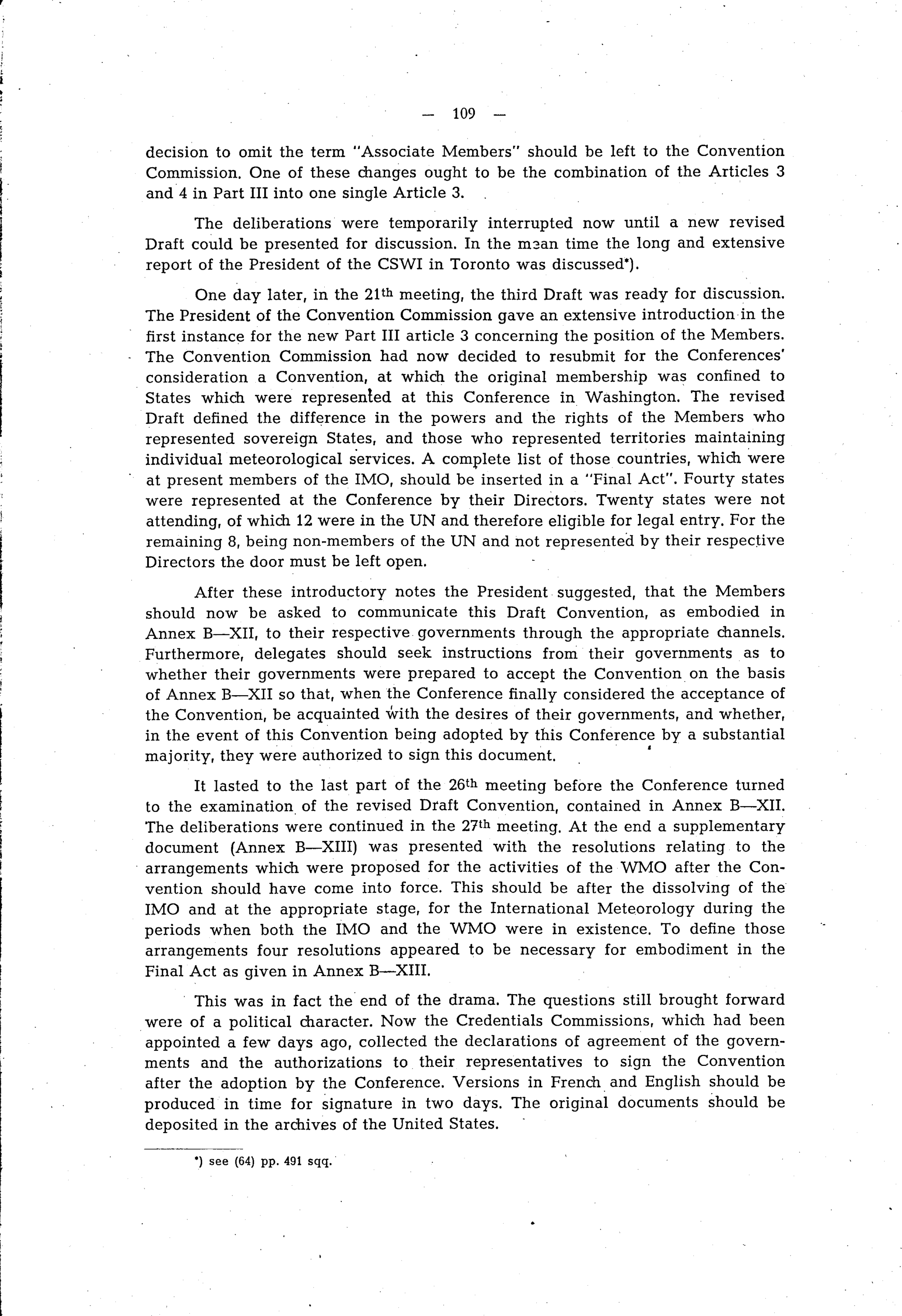 — 109 —

decision to omit the term "Associate Members" should be left to the Convention Commission. One of these changes ought to be the combination of the Articles 3 and 4 in Part III into one single Article 3.

The deliberations were temporarily interrupted now until a new revised Draft could be presented for discussion. In the mean time the long and extensive report of the President of the CSWI in Toronto was discussed*).

One day later, in the 21th meeting, the third Draft was ready for discussion. The President of the Convention Commission gave an extensive introduction in the first instance for the new Part III article 3 concerning the position of the Members. The Convention Commission had now decided to resubmit for the Conferences' consideration a Convention, at which the original membership was confined to States which were represented at this Conference in Washington. The revised Draft defined the difference in the powers and the rights of the Members who represented sovereign States, and those who represented territories maintaining individual meteorological services. A complete list of those countries, which were at present members of the IMO, should be inserted in a "Final Act". Fourty states were represented at the Conference by their Directors. Twenty states were not attending, of which 12 were in the UN and therefore eligible for legal entry. For the remaining 8, being non-members of the UN and not represented by their respective Directors the door must be left open.

After these introductory notes the President suggested, that the Members should now be asked to communicate this Draft Convention, as embodied in Annex B—XII, to their respective governments through the appropriate channels. Furthermore, delegates should seek instructions from their governments as to whether their governments were prepared to accept the Convention on the basis of Annex B—XII so that, when the Conference finally considered the acceptance of the Convention, be acquainted with the desires of their governments, and whether, in the event of this Convention being adopted by this Conference by a substantial majority, they were authorized to sign this document.

It lasted to the last part of the 26th meeting before the Conference turned to the examination of the revised Draft Convention, contained in Annex B—XII. The deliberations were continued in the 27th meeting. At the end a supplementary document (Annex B—XIII) was presented with the resolutions relating to the arrangements which were proposed for the activities of the WMO after the Convention should have come into force. This should be after the dissolving of the IMO and at the appropriate stage, for the International Meteorology during the periods when both the IMO and the WMO were in existence. To define those arrangements four resolutions appeared to be necessary for embodiment in the Final Act as given in Annex B—XIII.

This was in fact the end of the drama. The questions still brought forward were of a political character. Now the Credentials Commissions, which had been appointed a few days ago, collected the declarations of agreement of the governments and the authorizations to their representatives to sign the Convention after the adoption by the Conference. Versions in French and English should be produced in time for signature in two days. The original documents should be deposited in the archives of the United States.

*) see (64) pp. 491 sqq.